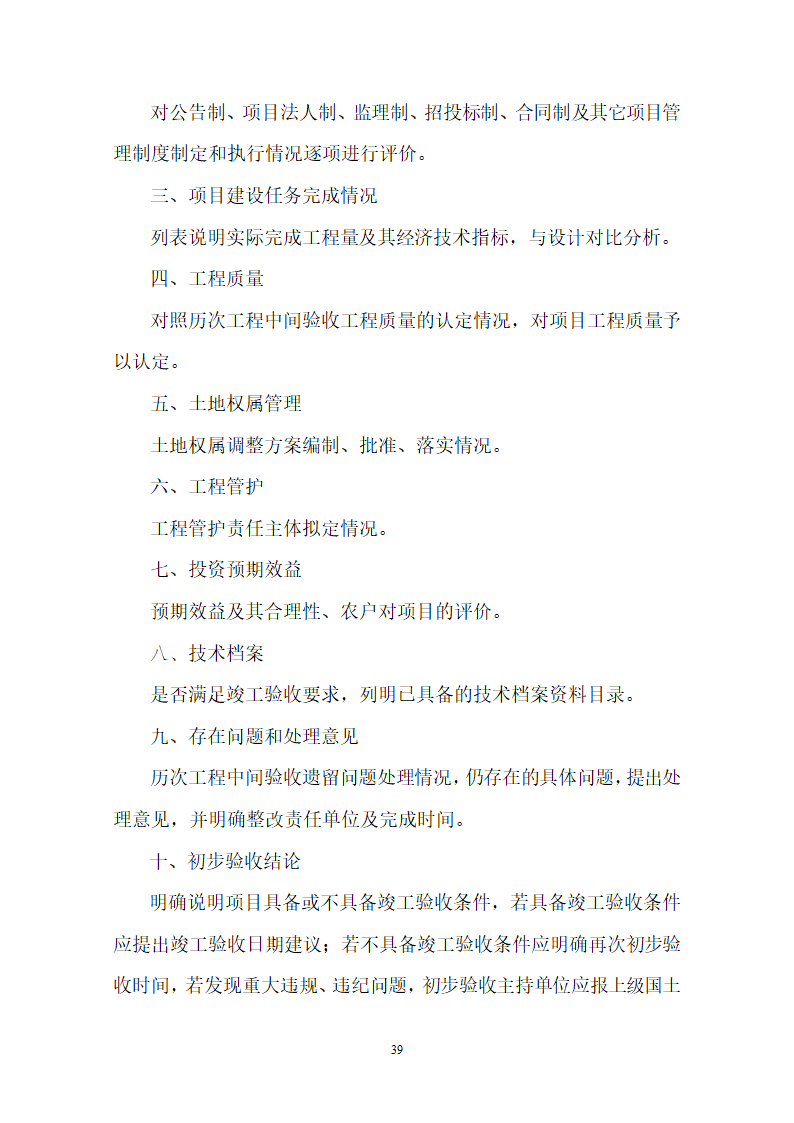 对公告制、项目法人制、监理制、招投标制、合同制及其它项目管理制度制定和执行情况逐项进行评价。

三、项目建设任务完成情况

列表说明实际完成工程量及其经济技术指标，与设计对比分析。

四、工程质量

对照历次工程中间验收工程质量的认定情况，对项目工程质量予以认定。

五、土地权属管理

土地权属调整方案编制、批准、落实情况。

六、工程管护

工程管护责任主体拟定情况。

七、投资预期效益

预期效益及其合理性、农户对项目的评价。

八、技术档案

是否满足竣工验收要求，列明已具备的技术档案资料目录。

九、存在问题和处理意见

历次工程中间验收遗留问题处理情况，仍存在的具体问题，提出处理意见，并明确整改责任单位及完成时间。

十、初步验收结论

明确说明项目具备或不具备竣工验收条件，若具备竣工验收条件应提出竣工验收日期建议；若不具备竣工验收条件应明确再次初步验收时间，若发现重大违规、违纪问题，初步验收主持单位应报上级国土

39